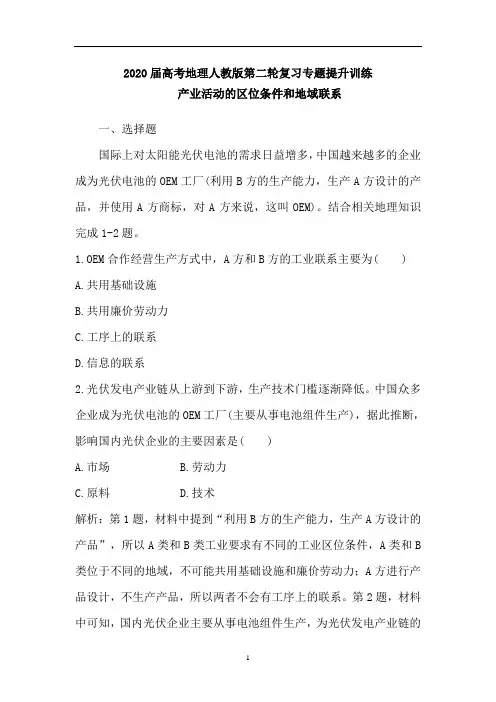 2020 届高考地理人教版第二轮复习专题提升训练
产业活动的区位条件和地域联系

一、选择题

国际上对太阳能光伏电池的需求日益增多，中国越来越多的企业成为光伏电池的 OEM 工厂(利用 B 方的生产能力，生产 A 方设计的产品，并使用 A 方商标，对 A 方来说，这叫 OEM)。结合相关地理知识完成 1-2 题。

1.OEM 合作经营生产方式中，A 方和 B 方的工业联系主要为(　　)

A.共用基础设施

B.共用廉价劳动力

C.工序上的联系

D.信息的联系

2.光伏发电产业链从上游到下游，生产技术门槛逐渐降低。中国众多企业成为光伏电池的 OEM 工厂(主要从事电池组件生产)，据此推断，影响国内光伏企业的主要因素是(　　)

A.市场　　B.劳动力

C.原料　　D.技术

解析：第 1 题，材料中提到“利用 B 方的生产能力，生产 A 方设计的产品”，所以 A 类和 B 类工业要求有不同的工业区位条件，A 类和 B 类位于不同的地域，不可能共用基础设施和廉价劳动力；A 方进行产品设计，不生产产品，所以两者不会有工序上的联系。第 2 题，材料中可知，国内光伏企业主要从事电池组件生产，为光伏发电产业链的

1